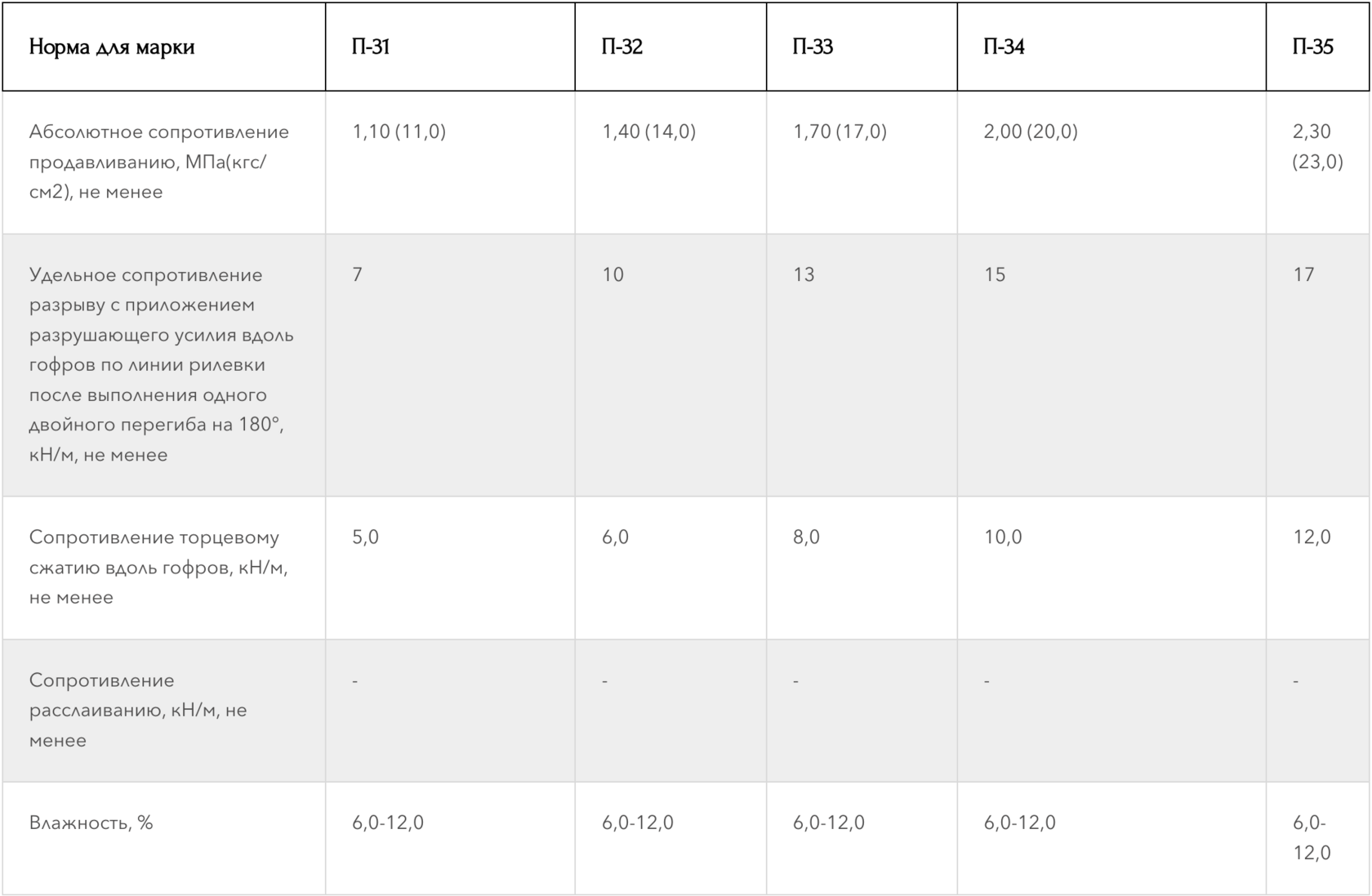 | Норма для марки | П-31 | П-32 | П-33 | П-34 | П-35 |
|---|---|---|---|---|---|
| Абсолютное сопротивление продавливанию, МПа(кгс/см2), не менее | 1,10 (11,0) | 1,40 (14,0) | 1,70 (17,0) | 2,00 (20,0) | 2,30 (23,0) |
| Удельное сопротивление разрыву с приложением разрушающего усилия вдоль гофров по линии рилевки после выполнения одного двойного перегиба на 180°, кН/м, не менее | 7 | 10 | 13 | 15 | 17 |
| Сопротивление торцевому сжатию вдоль гофров, кН/м, не менее | 5,0 | 6,0 | 8,0 | 10,0 | 12,0 |
| Сопротивление расслаиванию, кН/м, не менее | - | - | - | - | - |
| Влажность, % | 6,0-12,0 | 6,0-12,0 | 6,0-12,0 | 6,0-12,0 | 6,0-12,0 |